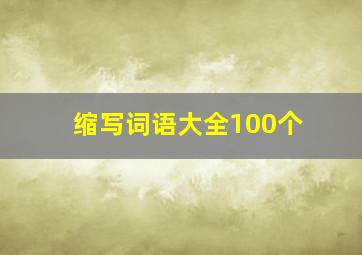 缩写词语大全100个